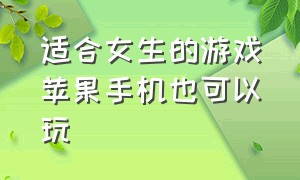 适合女生的游戏苹果手机也可以玩